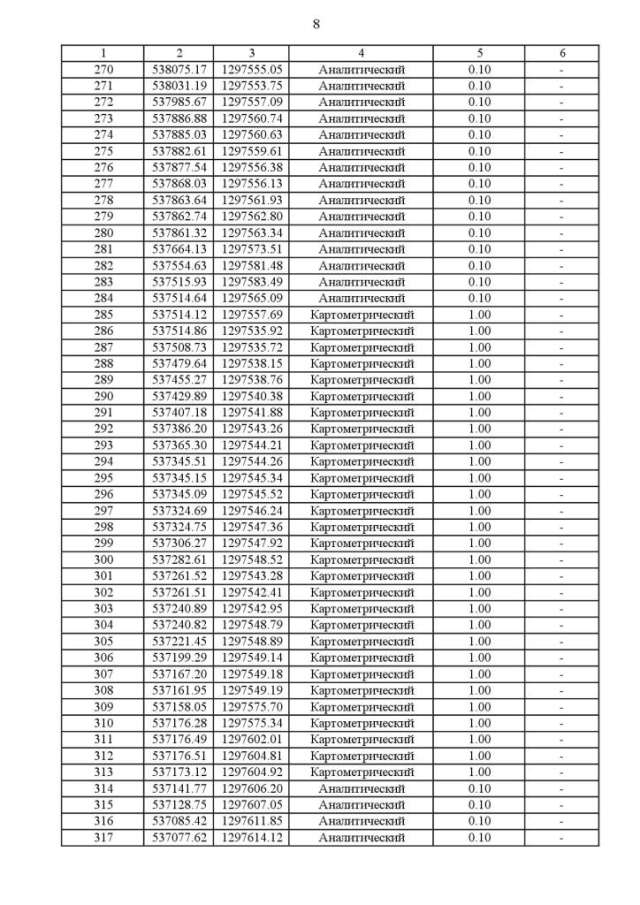 8

| 1 | 2 | 3 | 4 | 5 | 6 |
|---|---|---|---|---|---|
| 270 | 538075.17 | 1297555.05 | Аналитический | 0.10 | - |
| 271 | 538031.19 | 1297553.75 | Аналитический | 0.10 | - |
| 272 | 537985.67 | 1297557.09 | Аналитический | 0.10 | - |
| 273 | 537886.88 | 1297560.74 | Аналитический | 0.10 | - |
| 274 | 537885.03 | 1297560.63 | Аналитический | 0.10 | - |
| 275 | 537882.61 | 1297559.61 | Аналитический | 0.10 | - |
| 276 | 537877.54 | 1297556.38 | Аналитический | 0.10 | - |
| 277 | 537868.03 | 1297556.13 | Аналитический | 0.10 | - |
| 278 | 537863.64 | 1297561.93 | Аналитический | 0.10 | - |
| 279 | 537862.74 | 1297562.80 | Аналитический | 0.10 | - |
| 280 | 537861.32 | 1297563.34 | Аналитический | 0.10 | - |
| 281 | 537664.13 | 1297573.51 | Аналитический | 0.10 | - |
| 282 | 537554.63 | 1297581.48 | Аналитический | 0.10 | - |
| 283 | 537515.93 | 1297583.49 | Аналитический | 0.10 | - |
| 284 | 537514.64 | 1297565.09 | Аналитический | 0.10 | - |
| 285 | 537514.12 | 1297557.69 | Картометрический | 1.00 | - |
| 286 | 537514.86 | 1297535.92 | Картометрический | 1.00 | - |
| 287 | 537508.73 | 1297535.72 | Картометрический | 1.00 | - |
| 288 | 537479.64 | 1297538.15 | Картометрический | 1.00 | - |
| 289 | 537455.27 | 1297538.76 | Картометрический | 1.00 | - |
| 290 | 537429.89 | 1297540.38 | Картометрический | 1.00 | - |
| 291 | 537407.18 | 1297541.88 | Картометрический | 1.00 | - |
| 292 | 537386.20 | 1297543.26 | Картометрический | 1.00 | - |
| 293 | 537365.30 | 1297544.21 | Картометрический | 1.00 | - |
| 294 | 537345.51 | 1297544.26 | Картометрический | 1.00 | - |
| 295 | 537345.15 | 1297545.34 | Картометрический | 1.00 | - |
| 296 | 537345.09 | 1297545.52 | Картометрический | 1.00 | - |
| 297 | 537324.69 | 1297546.24 | Картометрический | 1.00 | - |
| 298 | 537324.75 | 1297547.36 | Картометрический | 1.00 | - |
| 299 | 537306.27 | 1297547.92 | Картометрический | 1.00 | - |
| 300 | 537282.61 | 1297548.52 | Картометрический | 1.00 | - |
| 301 | 537261.52 | 1297543.28 | Картометрический | 1.00 | - |
| 302 | 537261.51 | 1297542.41 | Картометрический | 1.00 | - |
| 303 | 537240.89 | 1297542.95 | Картометрический | 1.00 | - |
| 304 | 537240.82 | 1297548.79 | Картометрический | 1.00 | - |
| 305 | 537221.45 | 1297548.89 | Картометрический | 1.00 | - |
| 306 | 537199.29 | 1297549.14 | Картометрический | 1.00 | - |
| 307 | 537167.20 | 1297549.18 | Картометрический | 1.00 | - |
| 308 | 537161.95 | 1297549.19 | Картометрический | 1.00 | - |
| 309 | 537158.05 | 1297575.70 | Картометрический | 1.00 | - |
| 310 | 537176.28 | 1297575.34 | Картометрический | 1.00 | - |
| 311 | 537176.49 | 1297602.01 | Картометрический | 1.00 | - |
| 312 | 537176.51 | 1297604.81 | Картометрический | 1.00 | - |
| 313 | 537173.12 | 1297604.92 | Картометрический | 1.00 | - |
| 314 | 537141.77 | 1297606.20 | Аналитический | 0.10 | - |
| 315 | 537128.75 | 1297607.05 | Аналитический | 0.10 | - |
| 316 | 537085.42 | 1297611.85 | Аналитический | 0.10 | - |
| 317 | 537077.62 | 1297614.12 | Аналитический | 0.10 | - |